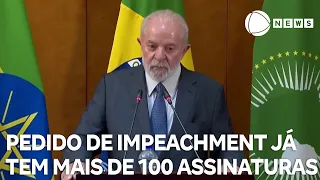 NEWS

PEDIDO DE IMPEACHMENT JÁ TEM MAIS DE 100 ASSINATURAS